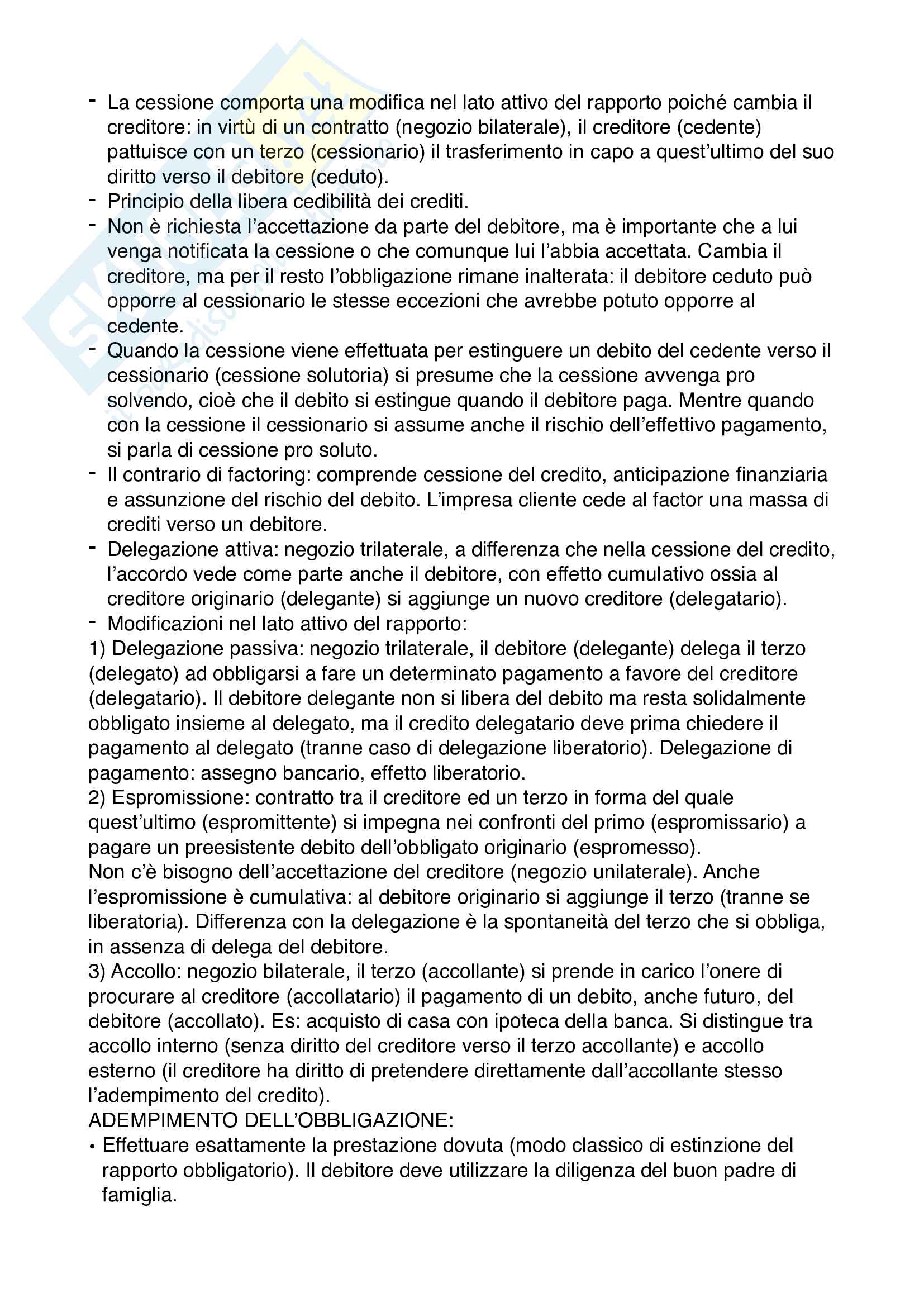 - La cessione comporta una modifica nel lato attivo del rapporto poiché cambia il creditore: in virtù di un contratto (negozio bilaterale), il creditore (cedente) pattuisce con un terzo (cessionario) il trasferimento in capo a quest'ultimo del suo diritto verso il debitore (ceduto).
- Principio della libera cedibilità dei crediti.
- Non è richiesta l'accettazione da parte del debitore, ma è importante che a lui venga notificata la cessione o che comunque lui l'abbia accettata. Cambia il creditore, ma per il resto l'obbligazione rimane inalterata: il debitore ceduto può opporre al cessionario le stesse eccezioni che avrebbe potuto opporre al cedente.
- Quando la cessione viene effettuata per estinguere un debito del cedente verso il cessionario (cessione solutoria) si presume che la cessione avvenga pro solvendo, cioè che il debito si estingue quando il debitore paga. Mentre quando con la cessione il cessionario si assume anche il rischio dell'effettivo pagamento, si parla di cessione pro soluto.
- Il contrario di factoring: comprende cessione del credito, anticipazione finanziaria e assunzione del rischio del debito. L'impresa cliente cede al factor una massa di crediti verso un debitore.
- Delegazione attiva: negozio trilaterale, a differenza che nella cessione del credito, l'accordo vede come parte anche il debitore, con effetto cumulativo ossia al creditore originario (delegante) si aggiunge un nuovo creditore (delegatario).
- Modificazioni nel lato attivo del rapporto:
1) Delegazione passiva: negozio trilaterale, il debitore (delegante) delega il terzo (delegato) ad obbligarsi a fare un determinato pagamento a favore del creditore (delegatario). Il debitore delegante non si libera del debito ma resta solidalmente obbligato insieme al delegato, ma il credito delegatario deve prima chiedere il pagamento al delegato (tranne caso di delegazione liberatorio). Delegazione di pagamento: assegno bancario, effetto liberatorio.
2) Espromissione: contratto tra il creditore ed un terzo in forma del quale quest'ultimo (espromittente) si impegna nei confronti del primo (espromissario) a pagare un preesistente debito dell'obbligato originario (espromesso).
Non c'è bisogno dell'accettazione del creditore (negozio unilaterale). Anche l'espromissione è cumulativa: al debitore originario si aggiunge il terzo (tranne se liberatoria). Differenza con la delegazione è la spontaneità del terzo che si obbliga, in assenza di delega del debitore.
3) Accollo: negozio bilaterale, il terzo (accollante) si prende in carico l'onere di procurare al creditore (accollatario) il pagamento di un debito, anche futuro, del debitore (accollato). Es: acquisto di casa con ipoteca della banca. Si distingue tra accollo interno (senza diritto del creditore verso il terzo accollante) e accollo esterno (il creditore ha diritto di pretendere direttamente dall'accollante stesso l'adempimento del credito).
ADEMPIMENTO DELL'OBBLIGAZIONE:
• Effettuare esattamente la prestazione dovuta (modo classico di estinzione del rapporto obbligatorio). Il debitore deve utilizzare la diligenza del buon padre di famiglia.